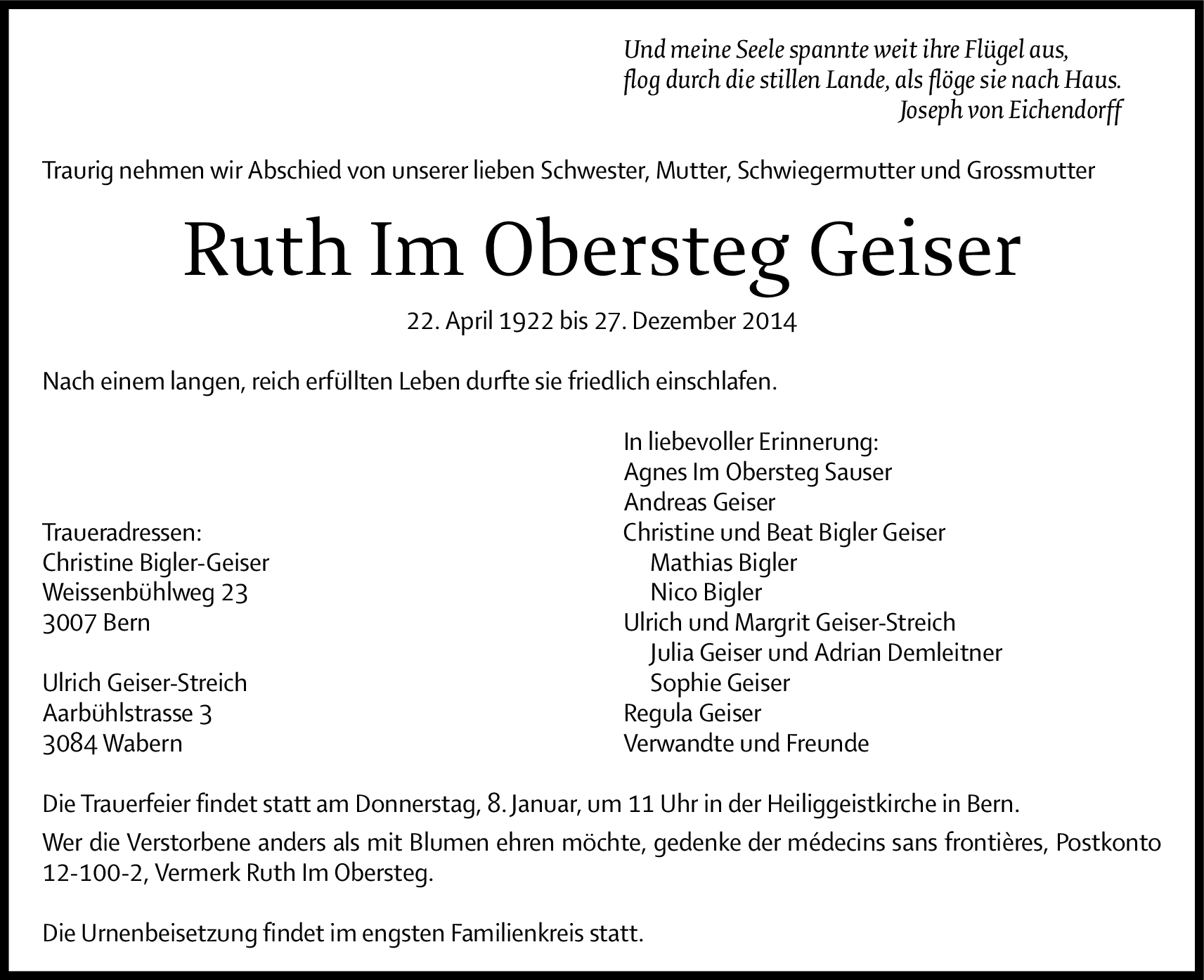 Und meine Seele spannte weit ihre Flügel aus,
flog durch die stillen Lande, als flöge sie nach Haus.
Joseph von Eichendorff

Traurig nehmen wir Abschied von unserer lieben Schwester, Mutter, Schwiegermutter und Grossmutter

Ruth Im Obersteg Geiser

22. April 1922 bis 27. Dezember 2014

Nach einem langen, reich erfüllten Leben durfte sie friedlich einschlafen.

Traueradressen:
Christine Bigler-Geiser
Weissenbühlweg 23
3007 Bern

Ulrich Geiser-Streich
Aarbühlstrasse 3
3084 Wabern

In liebevoller Erinnerung:
Agnes Im Obersteg Sauser
Andreas Geiser
Christine und Beat Bigler Geiser
Mathias Bigler
Nico Bigler
Ulrich und Margrit Geiser-Streich
Julia Geiser und Adrian Demleitner
Sophie Geiser
Regula Geiser
Verwandte und Freunde

Die Trauerfeier findet statt am Donnerstag, 8. Januar, um 11 Uhr in der Heiliggeistkirche in Bern.

Wer die Verstorbene anders als mit Blumen ehren möchte, gedenke der médecins sans frontières, Postkonto 12-100-2, Vermerk Ruth Im Obersteg.

Die Urnenbeisetzung findet im engsten Familienkreis statt.